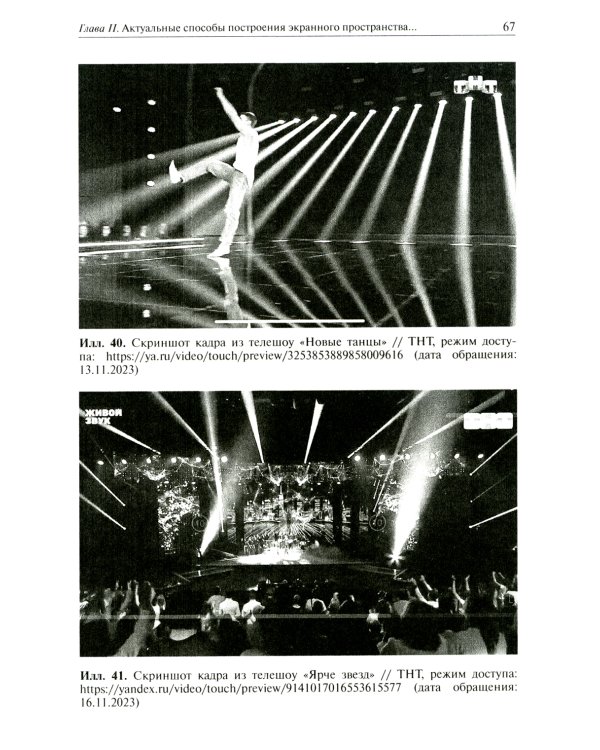 Глава II. Актуальные способы построения экранного пространства...

67

Илл. 40. Скриншот кадра из телешоу «Новые танцы» // ТНТ, режим доступа: https://ya.ru/video/touch/preview/3253853889858009616 (дата обращения: 13.11.2023)

ЖИВОЙ ЗВУК

Илл. 41. Скриншот кадра из телешоу «Ярче звезд» // ТНТ, режим доступа: https://yandex.ru/video/touch/preview/9141017016553615577 (дата обращения: 16.11.2023)